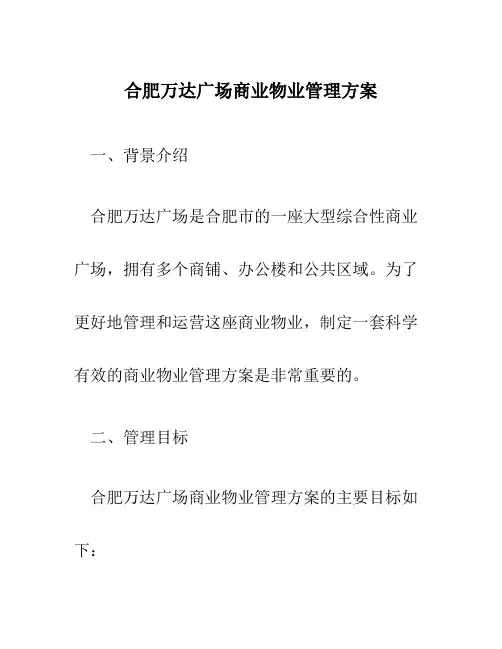 合肥万达广场商业物业管理方案

一、背景介绍

合肥万达广场是合肥市的一座大型综合性商业广场，拥有多个商铺、办公楼和公共区域。为了更好地管理和运营这座商业物业，制定一套科学有效的商业物业管理方案是非常重要的。

二、管理目标

合肥万达广场商业物业管理方案的主要目标如下：